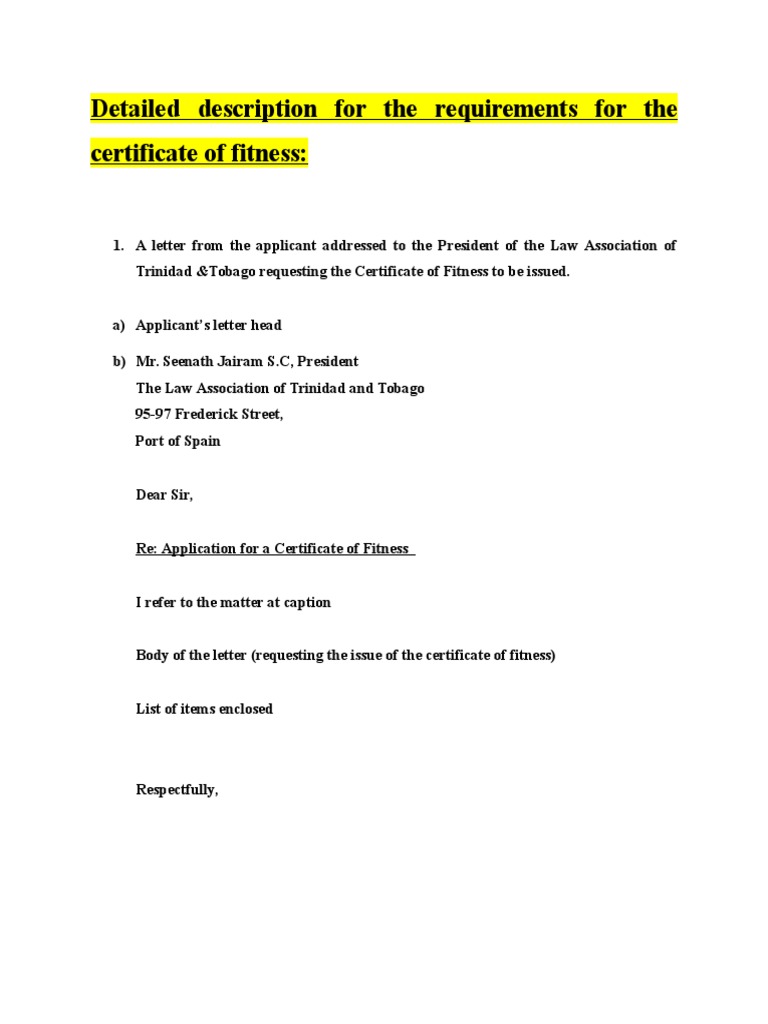 Detailed description for the requirements for the certificate of fitness:

1. A letter from the applicant addressed to the President of the Law Association of Trinidad &Tobago requesting the Certificate of Fitness to be issued.

a) Applicant's letter head

b) Mr. Seenath Jairam S.C, President
The Law Association of Trinidad and Tobago
95-97 Frederick Street,
Port of Spain

Dear Sir,

Re: Application for a Certificate of Fitness

I refer to the matter at caption

Body of the letter (requesting the issue of the certificate of fitness)

List of items enclosed

Respectfully,